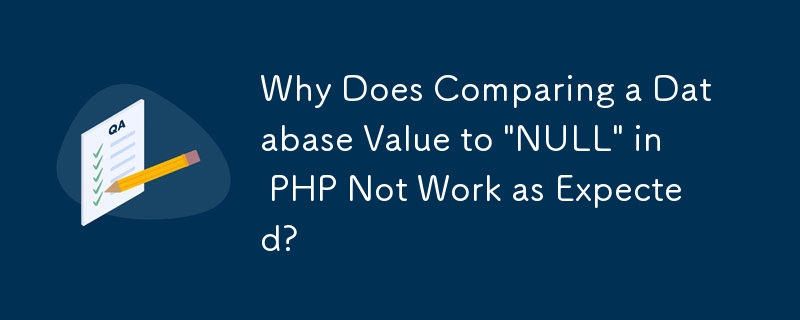 QA

Why Does Comparing a Database Value to "NULL" in PHP Not Work as Expected?